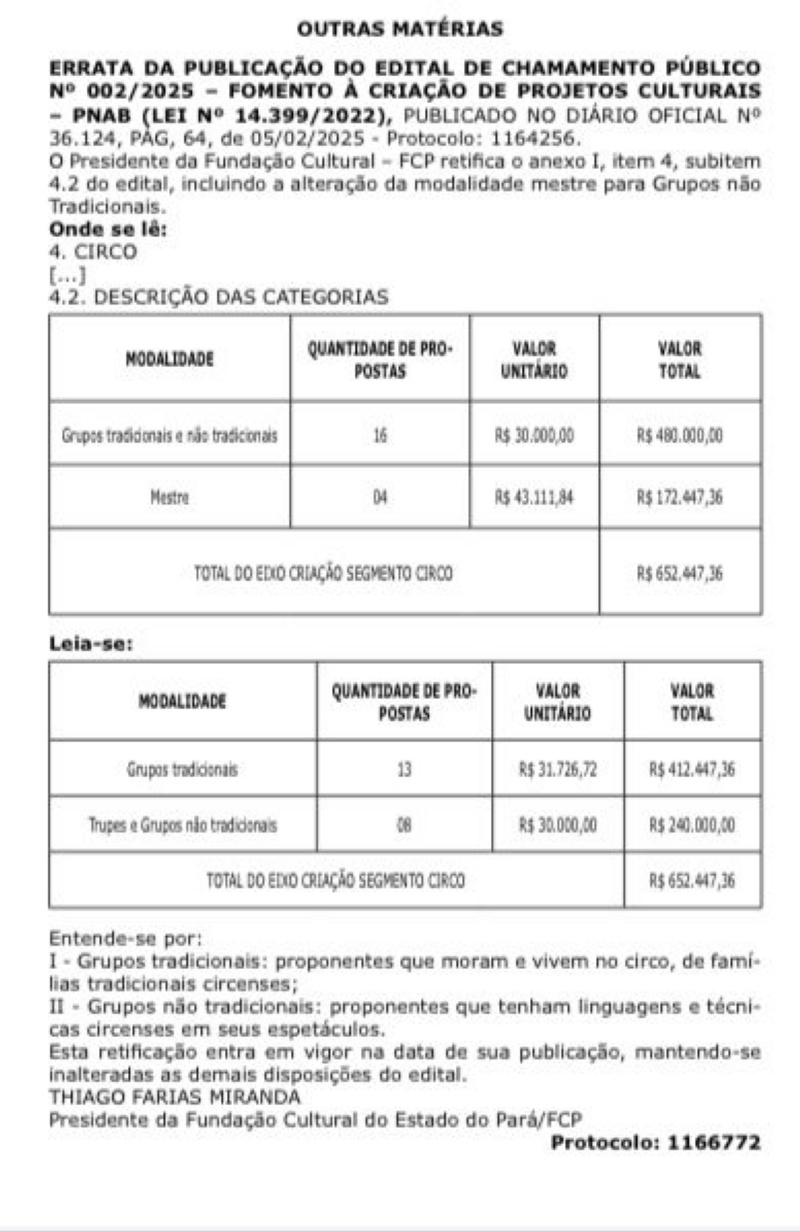 OUTRAS MATÉRIAS

ERRATA DA PUBLICAÇÃO DO EDITAL DE CHAMAMENTO PÚBLICO Nº 002/2025 – FOMENTO À CRIAÇÃO DE PROJETOS CULTURAIS – PNAB (LEI Nº 14.399/2022), PUBLICADO NO DIÁRIO OFICIAL Nº 36.124, PÁG, 64, de 05/02/2025 - Protocolo: 1164256.
O Presidente da Fundação Cultural – FCP retifica o anexo I, item 4, subitem 4.2 do edital, incluindo a alteração da modalidade mestre para Grupos não Tradicionais.
Onde se lê:
4. CIRCO
[...]
4.2. DESCRIÇÃO DAS CATEGORIAS

| MODALIDADE | QUANTIDADE DE PROPOSTAS | VALOR UNITÁRIO | VALOR TOTAL |
|---|---|---|---|
| Grupos tradicionais e não tradicionais | 16 | R$ 30.000,00 | R$ 480.000,00 |
| Mestre | 04 | R$ 43.111,84 | R$ 172.447,36 |
| TOTAL DO EIXO CRIAÇÃO SEGMENTO CIRCO | | | R$ 652.447,36 |

Leia-se:

| MODALIDADE | QUANTIDADE DE PROPOSTAS | VALOR UNITÁRIO | VALOR TOTAL |
|---|---|---|---|
| Grupos tradicionais | 13 | R$ 31.726,72 | R$ 412.447,36 |
| Trupes e Grupos não tradicionais | 08 | R$ 30.000,00 | R$ 240.000,00 |
| TOTAL DO EIXO CRIAÇÃO SEGMENTO CIRCO | | | R$ 652.447,36 |

Entende-se por:
I - Grupos tradicionais: proponentes que moram e vivem no circo, de famílias tradicionais circenses;
II - Grupos não tradicionais: proponentes que tenham linguagens e técnicas circenses em seus espetáculos.
Esta retificação entra em vigor na data de sua publicação, mantendo-se inalteradas as demais disposições do edital.
THIAGO FARIAS MIRANDA
Presidente da Fundação Cultural do Estado do Pará/FCP
Protocolo: 1166772